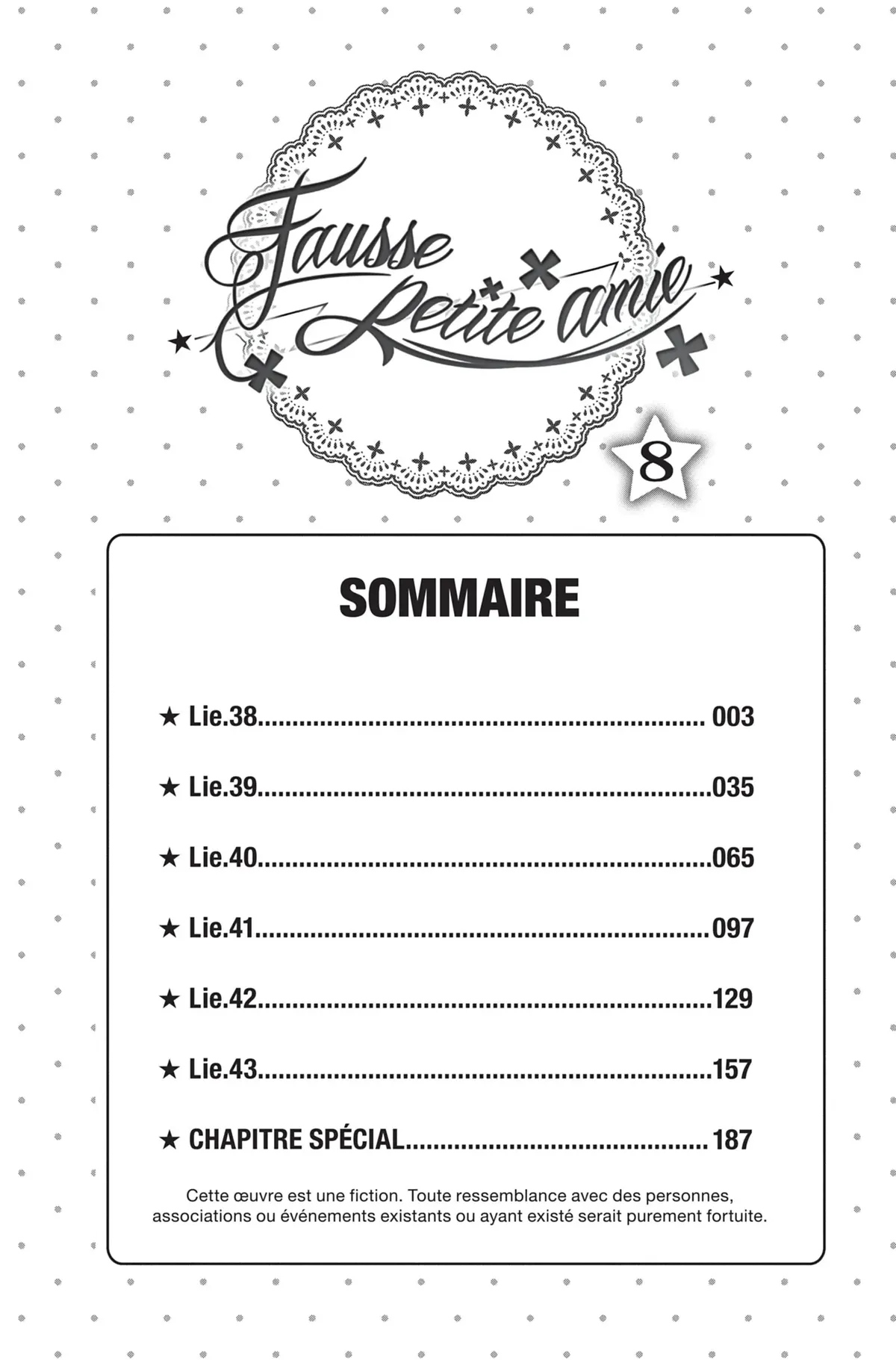 Fausse Petite amie

8

SOMMAIRE

★ Lie.38 003

★ Lie.39 035

★ Lie.40 065

★ Lie.41 097

★ Lie.42 129

★ Lie.43 157

★ CHAPITRE SPÉCIAL 187

Cette œuvre est une fiction. Toute ressemblance avec des personnes, associations ou événements existants ou ayant existé serait purement fortuite.